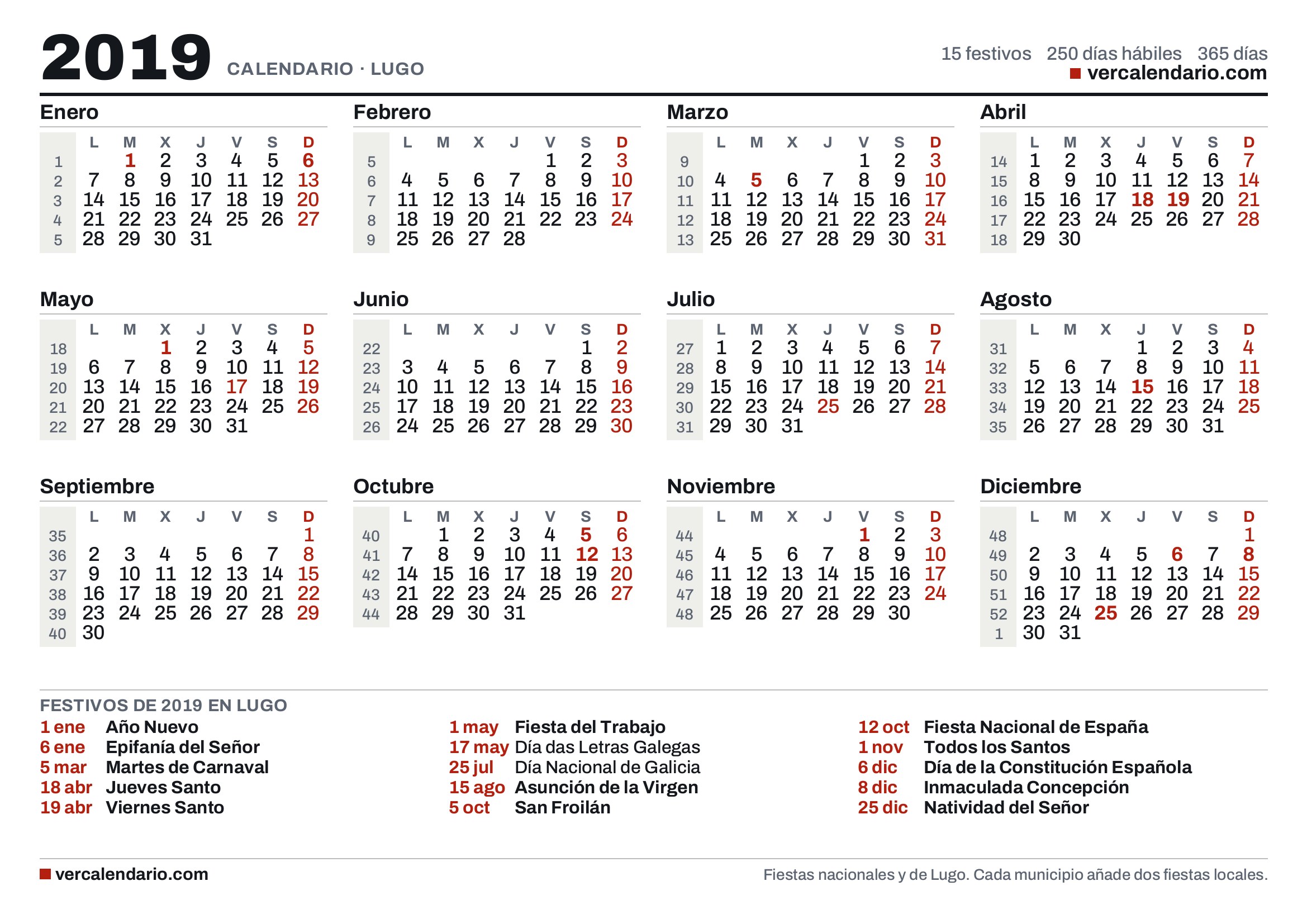 2019 CALENDARIO · LUGO

15 festivos 250 días hábiles 365 días
vercalendario.com

Enero

| | L | M | X | J | V | S | D |
|---|---|---|---|---|---|---|---|
| 1 | | 1 | 2 | 3 | 4 | 5 | 6 |
| 2 | 7 | 8 | 9 | 10 | 11 | 12 | 13 |
| 3 | 14 | 15 | 16 | 17 | 18 | 19 | 20 |
| 4 | 21 | 22 | 23 | 24 | 25 | 26 | 27 |
| 5 | 28 | 29 | 30 | 31 | | | |

Febrero

| | L | M | X | J | V | S | D |
|---|---|---|---|---|---|---|---|
| 5 | | | | | 1 | 2 | 3 |
| 6 | 4 | 5 | 6 | 7 | 8 | 9 | 10 |
| 7 | 11 | 12 | 13 | 14 | 15 | 16 | 17 |
| 8 | 18 | 19 | 20 | 21 | 22 | 23 | 24 |
| 9 | 25 | 26 | 27 | 28 | | | |

Marzo

| | L | M | X | J | V | S | D |
|---|---|---|---|---|---|---|---|
| 9 | | | | | 1 | 2 | 3 |
| 10 | 4 | 5 | 6 | 7 | 8 | 9 | 10 |
| 11 | 11 | 12 | 13 | 14 | 15 | 16 | 17 |
| 12 | 18 | 19 | 20 | 21 | 22 | 23 | 24 |
| 13 | 25 | 26 | 27 | 28 | 29 | 30 | 31 |

Abril

| | L | M | X | J | V | S | D |
|---|---|---|---|---|---|---|---|
| 14 | 1 | 2 | 3 | 4 | 5 | 6 | 7 |
| 15 | 8 | 9 | 10 | 11 | 12 | 13 | 14 |
| 16 | 15 | 16 | 17 | 18 | 19 | 20 | 21 |
| 17 | 22 | 23 | 24 | 25 | 26 | 27 | 28 |
| 18 | 29 | 30 | | | | | |

Mayo

| | L | M | X | J | V | S | D |
|---|---|---|---|---|---|---|---|
| 18 | | | 1 | 2 | 3 | 4 | 5 |
| 19 | 6 | 7 | 8 | 9 | 10 | 11 | 12 |
| 20 | 13 | 14 | 15 | 16 | 17 | 18 | 19 |
| 21 | 20 | 21 | 22 | 23 | 24 | 25 | 26 |
| 22 | 27 | 28 | 29 | 30 | 31 | | |

Junio

| | L | M | X | J | V | S | D |
|---|---|---|---|---|---|---|---|
| 22 | | | | | | 1 | 2 |
| 23 | 3 | 4 | 5 | 6 | 7 | 8 | 9 |
| 24 | 10 | 11 | 12 | 13 | 14 | 15 | 16 |
| 25 | 17 | 18 | 19 | 20 | 21 | 22 | 23 |
| 26 | 24 | 25 | 26 | 27 | 28 | 29 | 30 |

Julio

| | L | M | X | J | V | S | D |
|---|---|---|---|---|---|---|---|
| 27 | 1 | 2 | 3 | 4 | 5 | 6 | 7 |
| 28 | 8 | 9 | 10 | 11 | 12 | 13 | 14 |
| 29 | 15 | 16 | 17 | 18 | 19 | 20 | 21 |
| 30 | 22 | 23 | 24 | 25 | 26 | 27 | 28 |
| 31 | 29 | 30 | 31 | | | | |

Agosto

| | L | M | X | J | V | S | D |
|---|---|---|---|---|---|---|---|
| 31 | | | | 1 | 2 | 3 | 4 |
| 32 | 5 | 6 | 7 | 8 | 9 | 10 | 11 |
| 33 | 12 | 13 | 14 | 15 | 16 | 17 | 18 |
| 34 | 19 | 20 | 21 | 22 | 23 | 24 | 25 |
| 35 | 26 | 27 | 28 | 29 | 30 | 31 | |

Septiembre

| | L | M | X | J | V | S | D |
|---|---|---|---|---|---|---|---|
| 35 | | | | | | | 1 |
| 36 | 2 | 3 | 4 | 5 | 6 | 7 | 8 |
| 37 | 9 | 10 | 11 | 12 | 13 | 14 | 15 |
| 38 | 16 | 17 | 18 | 19 | 20 | 21 | 22 |
| 39 | 23 | 24 | 25 | 26 | 27 | 28 | 29 |
| 40 | 30 | | | | | | |

Octubre

| | L | M | X | J | V | S | D |
|---|---|---|---|---|---|---|---|
| 40 | | 1 | 2 | 3 | 4 | 5 | 6 |
| 41 | 7 | 8 | 9 | 10 | 11 | 12 | 13 |
| 42 | 14 | 15 | 16 | 17 | 18 | 19 | 20 |
| 43 | 21 | 22 | 23 | 24 | 25 | 26 | 27 |
| 44 | 28 | 29 | 30 | 31 | | | |

Noviembre

| | L | M | X | J | V | S | D |
|---|---|---|---|---|---|---|---|
| 44 | | | | | 1 | 2 | 3 |
| 45 | 4 | 5 | 6 | 7 | 8 | 9 | 10 |
| 46 | 11 | 12 | 13 | 14 | 15 | 16 | 17 |
| 47 | 18 | 19 | 20 | 21 | 22 | 23 | 24 |
| 48 | 25 | 26 | 27 | 28 | 29 | 30 | |

Diciembre

| | L | M | X | J | V | S | D |
|---|---|---|---|---|---|---|---|
| 48 | | | | | | | 1 |
| 49 | 2 | 3 | 4 | 5 | 6 | 7 | 8 |
| 50 | 9 | 10 | 11 | 12 | 13 | 14 | 15 |
| 51 | 16 | 17 | 18 | 19 | 20 | 21 | 22 |
| 52 | 23 | 24 | 25 | 26 | 27 | 28 | 29 |
| 1 | 30 | 31 | | | | | |

FESTIVOS DE 2019 EN LUGO
1 ene Año Nuevo
6 ene Epifanía del Señor
5 mar Martes de Carnaval
18 abr Jueves Santo
19 abr Viernes Santo

1 may Fiesta del Trabajo
17 may Día das Letras Galegas
25 jul Día Nacional de Galicia
15 ago Asunción de la Virgen
5 oct San Froilán

12 oct Fiesta Nacional de España
1 nov Todos los Santos
6 dic Día de la Constitución Española
8 dic Inmaculada Concepción
25 dic Natividad del Señor

vercalendario.com
Fiestas nacionales y de Lugo. Cada municipio añade dos fiestas locales.